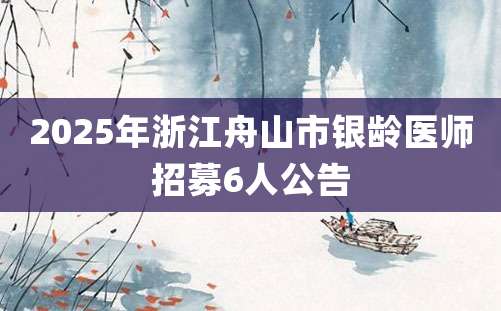 2025年浙江舟山市银龄医师招募6人公告